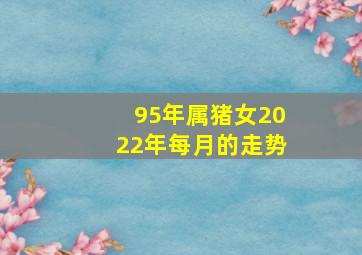 95年属猪女2022年每月的走势